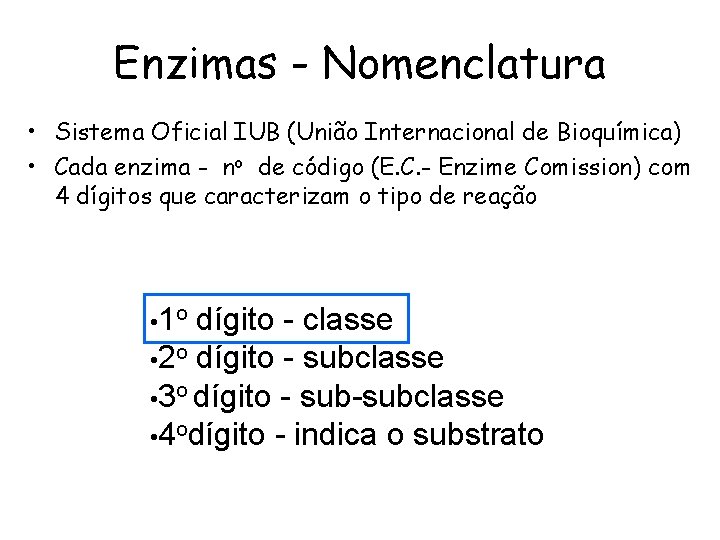 Enzimas - Nomenclatura

• Sistema Oficial IUB (União Internacional de Bioquímica)
• Cada enzima - nº de código (E.C.- Enzime Comission) com 4 dígitos que caracterizam o tipo de reação

• 1º dígito - classe
• 2º dígito - subclasse
• 3º dígito - sub-subclasse
• 4ºdígito - indica o substrato